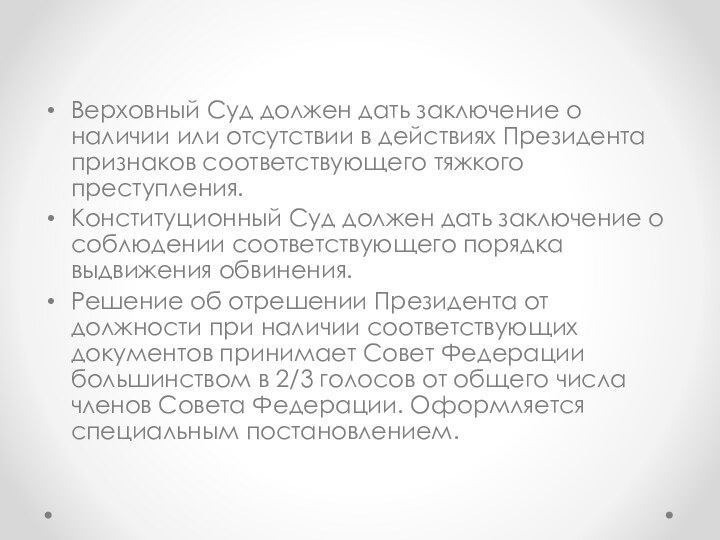 • Верховный Суд должен дать заключение о наличии или отсутствии в действиях Президента признаков соответствующего тяжкого преступления.
• Конституционный Суд должен дать заключение о соблюдении соответствующего порядка выдвижения обвинения.
• Решение об отрешении Президента от должности при наличии соответствующих документов принимает Совет Федерации большинством в 2/3 голосов от общего числа членов Совета Федерации. Оформляется специальным постановлением.